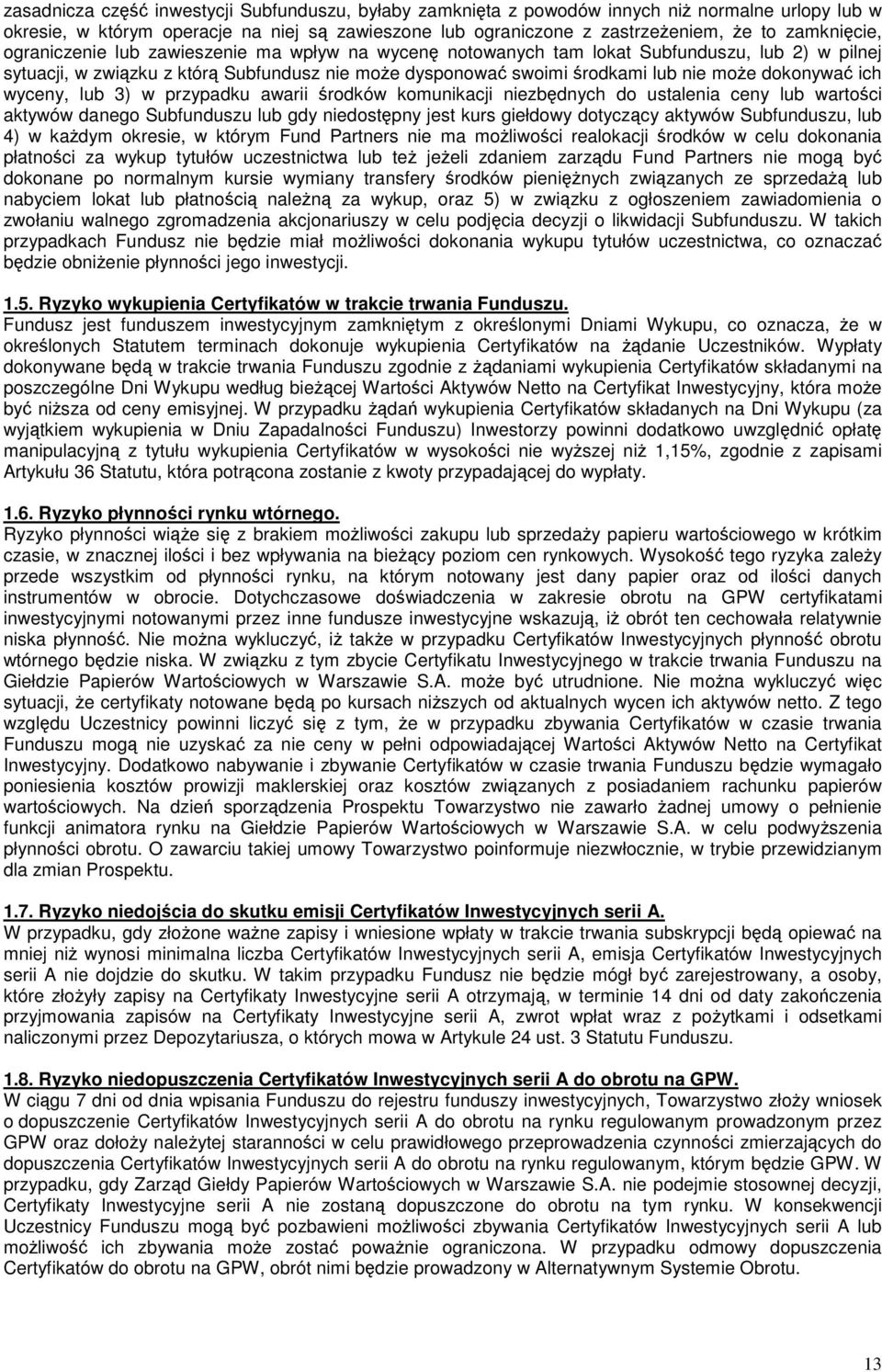 zasadnicza część inwestycji Subfunduszu, byłaby zamknięta z powodów innych niż normalne urlopy lub w okresie, w którym operacje na niej są zawieszone lub ograniczone z zastrzeżeniem, że to zamknięcie, ograniczenie lub zawieszenie ma wpływ na wycenę notowanych tam lokat Subfunduszu, lub 2) w pilnej sytuacji, w związku z którą Subfundusz nie może dysponować swoimi środkami lub nie może dokonywać ich wyceny, lub 3) w przypadku awarii środków komunikacji niezbędnych do ustalenia ceny lub wartości aktywów danego Subfunduszu lub gdy niedostępny jest kurs giełdowy dotyczący aktywów Subfunduszu, lub 4) w każdym okresie, w którym Fund Partners nie ma możliwości realokacji środków w celu dokonania płatności za wykup tytułów uczestnictwa lub też jeżeli zdaniem zarządu Fund Partners nie mogą być dokonane po normalnym kursie wymiany transfery środków pieniężnych związanych ze sprzedażą lub nabyciem lokat lub płatnością należną za wykup, oraz 5) w związku z ogłoszeniem zawiadomienia o zwołaniu walnego zgromadzenia akcjonariuszy w celu podjęcia decyzji o likwidacji Subfunduszu. W takich przypadkach Fundusz nie będzie miał możliwości dokonania wykupu tytułów uczestnictwa, co oznaczać będzie obniżenie płynności jego inwestycji.

1.5. Ryzyko wykupienia Certyfikatów w trakcie trwania Funduszu.
Fundusz jest funduszem inwestycyjnym zamkniętym z określonymi Dniami Wykupu, co oznacza, że w określonych Statutem terminach dokonuje wykupienia Certyfikatów na żądanie Uczestników. Wypłaty dokonywane będą w trakcie trwania Funduszu zgodnie z żądaniami wykupienia Certyfikatów składanymi na poszczególne Dni Wykupu według bieżącej Wartości Aktywów Netto na Certyfikat Inwestycyjny, która może być niższa od ceny emisyjnej. W przypadku żądań wykupienia Certyfikatów składanych na Dni Wykupu (za wyjątkiem wykupienia w Dniu Zapadalności Funduszu) Inwestorzy powinni dodatkowo uwzględnić opłatę manipulacyjną z tytułu wykupienia Certyfikatów w wysokości nie wyższej niż 1,15%, zgodnie z zapisami Artykułu 36 Statutu, która potrącona zostanie z kwoty przypadającej do wypłaty.

1.6. Ryzyko płynności rynku wtórnego.
Ryzyko płynności wiąże się z brakiem możliwości zakupu lub sprzedaży papieru wartościowego w krótkim czasie, w znacznej ilości i bez wpływania na bieżący poziom cen rynkowych. Wysokość tego ryzyka zależy przede wszystkim od płynności rynku, na którym notowany jest dany papier oraz od ilości danych instrumentów w obrocie. Dotychczasowe doświadczenia w zakresie obrotu na GPW certyfikatami inwestycyjnymi notowanymi przez inne fundusze inwestycyjne wskazują, iż obrót ten cechowała relatywnie niska płynność. Nie można wykluczyć, iż także w przypadku Certyfikatów Inwestycyjnych płynność obrotu wtórnego będzie niska. W związku z tym zbycie Certyfikatu Inwestycyjnego w trakcie trwania Funduszu na Giełdzie Papierów Wartościowych w Warszawie S.A. może być utrudnione. Nie można wykluczyć więc sytuacji, że certyfikaty notowane będą po kursach niższych od aktualnych wycen ich aktywów netto. Z tego względu Uczestnicy powinni liczyć się z tym, że w przypadku zbywania Certyfikatów w czasie trwania Funduszu mogą nie uzyskać za nie ceny w pełni odpowiadającej Wartości Aktywów Netto na Certyfikat Inwestycyjny. Dodatkowo nabywanie i zbywanie Certyfikatów w czasie trwania Funduszu będzie wymagało poniesienia kosztów prowizji maklerskiej oraz kosztów związanych z posiadaniem rachunku papierów wartościowych. Na dzień sporządzenia Prospektu Towarzystwo nie zawarło żadnej umowy o pełnienie funkcji animatora rynku na Giełdzie Papierów Wartościowych w Warszawie S.A. w celu podwyższenia płynności obrotu. O zawarciu takiej umowy Towarzystwo poinformuje niezwłocznie, w trybie przewidzianym dla zmian Prospektu.

1.7. Ryzyko niedojścia do skutku emisji Certyfikatów Inwestycyjnych serii A.
W przypadku, gdy złożone ważne zapisy i wniesione wpłaty w trakcie trwania subskrypcji będą opiewać na mniej niż wynosi minimalna liczba Certyfikatów Inwestycyjnych serii A, emisja Certyfikatów Inwestycyjnych serii A nie dojdzie do skutku. W takim przypadku Fundusz nie będzie mógł być zarejestrowany, a osoby, które złożyły zapisy na Certyfikaty Inwestycyjne serii A otrzymają, w terminie 14 dni od daty zakończenia przyjmowania zapisów na Certyfikaty Inwestycyjne serii A, zwrot wpłat wraz z pożytkami i odsetkami naliczonymi przez Depozytariusza, o których mowa w Artykule 24 ust. 3 Statutu Funduszu.

1.8. Ryzyko niedopuszczenia Certyfikatów Inwestycyjnych serii A do obrotu na GPW.
W ciągu 7 dni od dnia wpisania Funduszu do rejestru funduszy inwestycyjnych, Towarzystwo złoży wniosek o dopuszczenie Certyfikatów Inwestycyjnych serii A do obrotu na rynku regulowanym prowadzonym przez GPW oraz dołoży należytej staranności w celu prawidłowego przeprowadzenia czynności zmierzających do dopuszczenia Certyfikatów Inwestycyjnych serii A do obrotu na rynku regulowanym, którym będzie GPW. W przypadku, gdy Zarząd Giełdy Papierów Wartościowych w Warszawie S.A. nie podejmie stosownej decyzji, Certyfikaty Inwestycyjne serii A nie zostaną dopuszczone do obrotu na tym rynku. W konsekwencji Uczestnicy Funduszu mogą być pozbawieni możliwości zbywania Certyfikatów Inwestycyjnych serii A lub możliwość ich zbywania może zostać poważnie ograniczona. W przypadku odmowy dopuszczenia Certyfikatów do obrotu na GPW, obrót nimi będzie prowadzony w Alternatywnym Systemie Obrotu.

13